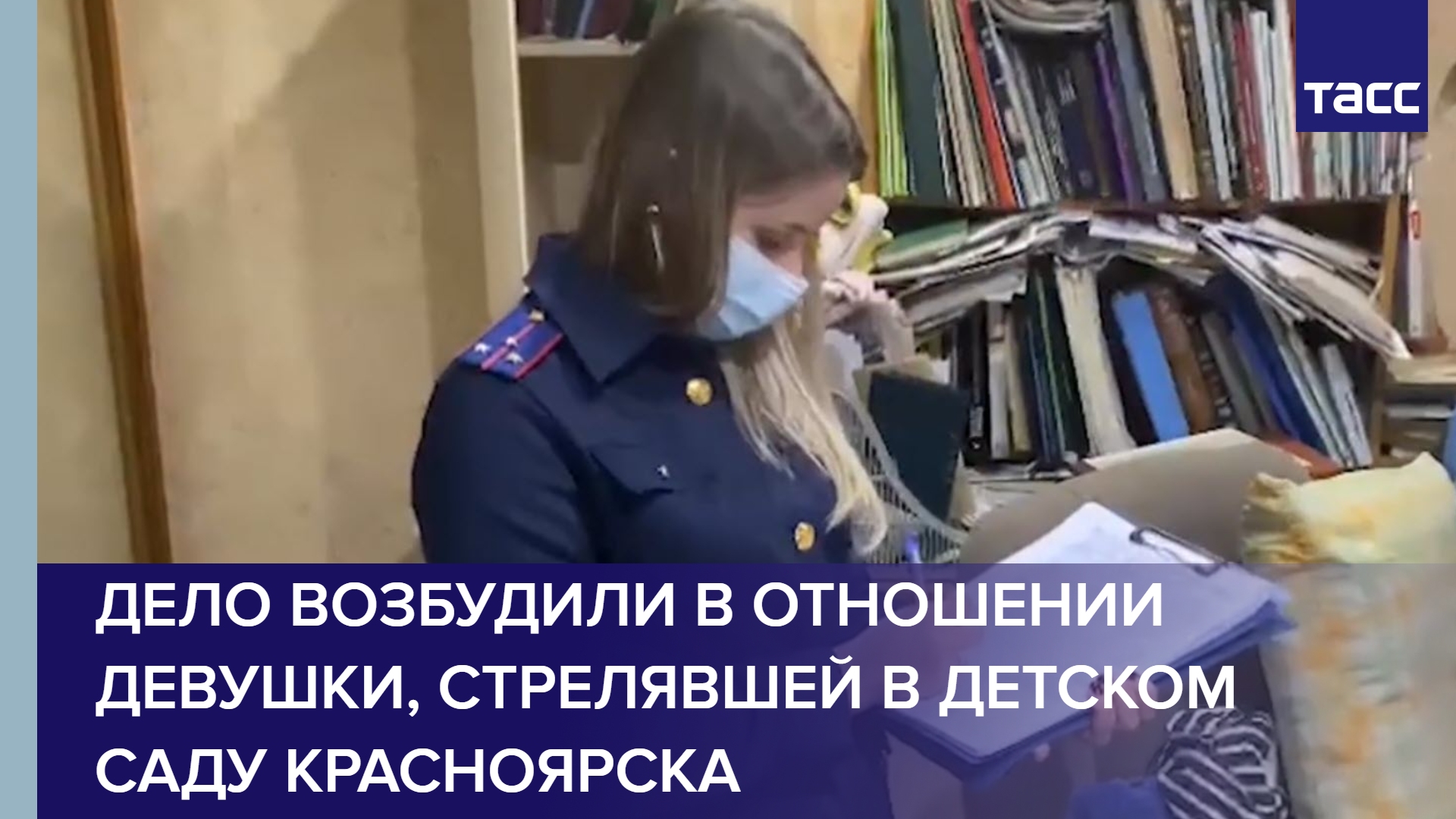 ТАСС

ДЕЛО ВОЗБУДИЛИ В ОТНОШЕНИИ ДЕВУШКИ, СТРЕЛЯВШЕЙ В ДЕТСКОМ САДУ КРАСНОЯРСКА